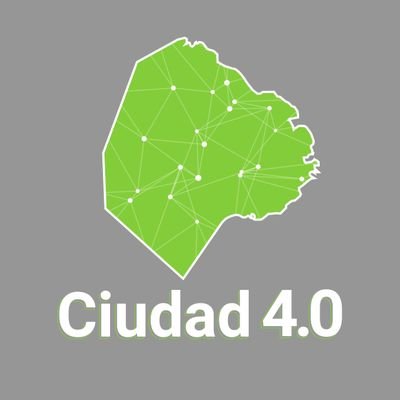 Ciudad 4.0